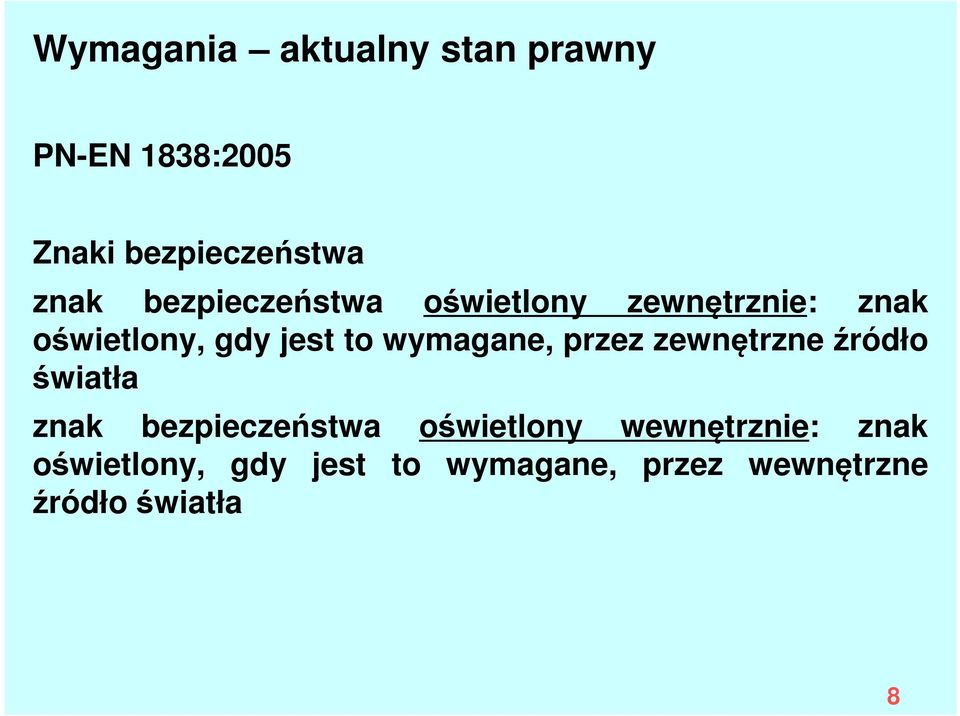 Wymagania – aktualny stan prawny

PN-EN 1838:2005

Znaki bezpieczeństwa

znak bezpieczeństwa oświetlony zewnętrznie: znak oświetlony, gdy jest to wymagane, przez zewnętrzne źródło światła

znak bezpieczeństwa oświetlony wewnętrznie: znak oświetlony, gdy jest to wymagane, przez wewnętrzne źródło światła

8